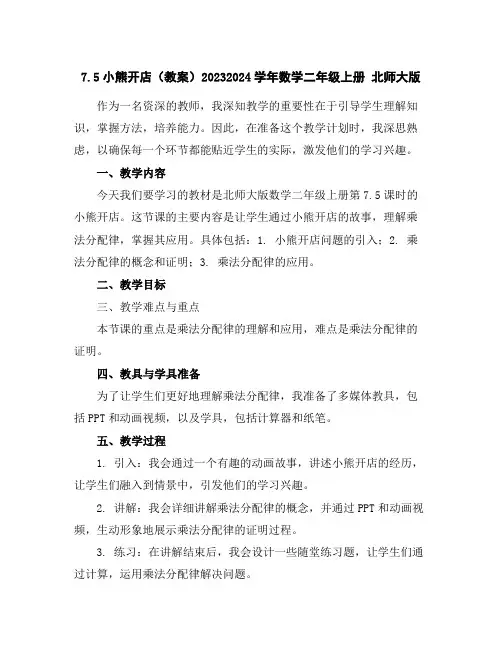 7.5 小熊开店（教案）20232024 学年数学二年级上册 北师大版

作为一名资深的教师，我深知教学的重要性在于引导学生理解知识，掌握方法，培养能力。因此，在准备这个教学计划时，我深思熟虑，以确保每一个环节都能贴近学生的实际，激发他们的学习兴趣。

一、教学内容

今天我们要学习的教材是北师大版数学二年级上册第 7.5 课时的小熊开店。这节课的主要内容是让学生通过小熊开店的故事，理解乘法分配律，掌握其应用。具体包括：1. 小熊开店问题的引入；2. 乘法分配律的概念和证明；3. 乘法分配律的应用。

二、教学目标

三、教学难点与重点

本节课的重点是乘法分配律的理解和应用，难点是乘法分配律的证明。

四、教具与学具准备

为了让学生们更好地理解乘法分配律，我准备了多媒体教具，包括 PPT 和动画视频，以及学具，包括计算器和纸笔。

五、教学过程

1. 引入：我会通过一个有趣的动画故事，讲述小熊开店的经历，让学生们融入到情景中，引发他们的学习兴趣。

2. 讲解：我会详细讲解乘法分配律的概念，并通过 PPT 和动画视频，生动形象地展示乘法分配律的证明过程。

3. 练习：在讲解结束后，我会设计一些随堂练习题，让学生们通过计算，运用乘法分配律解决问题。